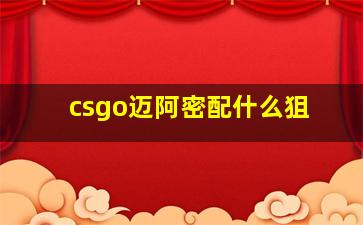 csgo迈阿密配什么狙